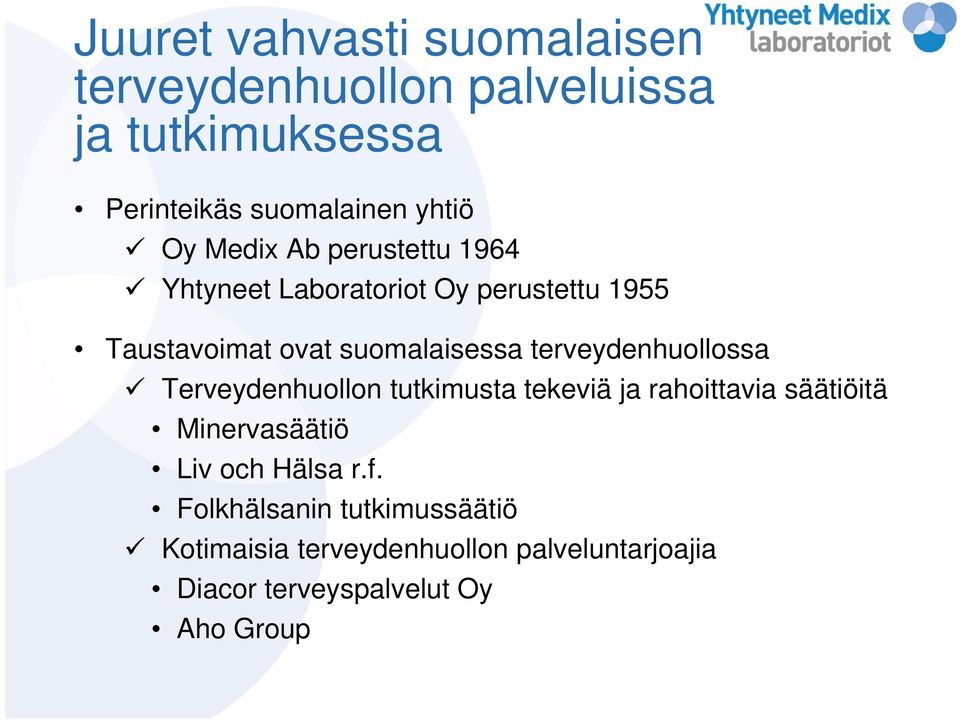 Yhtyneet Medix laboratoriot

Juuret vahvasti suomalaisen terveydenhuollon palveluissa ja tutkimuksessa

• Perinteikäs suomalainen yhtiö
✓ Oy Medix Ab perustettu 1964
✓ Yhtyneet Laboratoriot Oy perustettu 1955

• Taustavoimat ovat suomalaisessa terveydenhuollossa
✓ Terveydenhuollon tutkimusta tekeviä ja rahoittavia säätiöitä
• Minervasäätiö
• Liv och Hälsa r.f.
• Folkhälsanin tutkimussäätiö
✓ Kotimaisia terveydenhuollon palveluntarjoajia
• Diacor terveyspalvelut Oy
• Aho Group